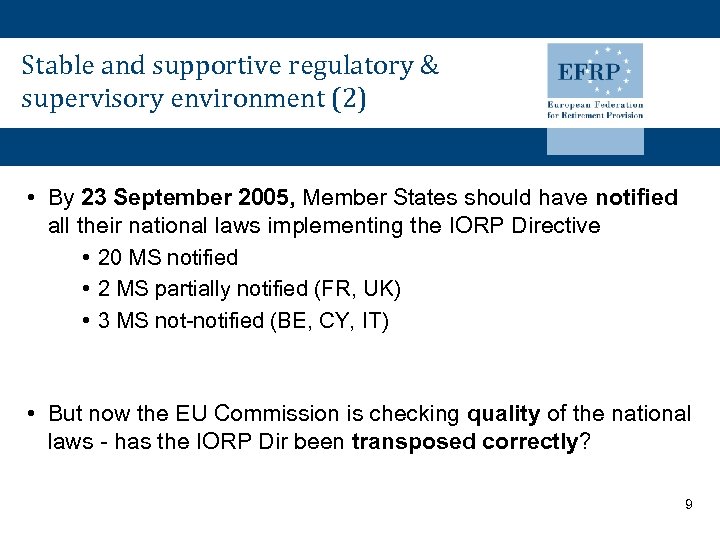 Stable and supportive regulatory & supervisory environment (2)

EFRP
European Federation for Retirement Provision

• By 23 September 2005, Member States should have notified all their national laws implementing the IORP Directive
  • 20 MS notified
  • 2 MS partially notified (FR, UK)
  • 3 MS not-notified (BE, CY, IT)

• But now the EU Commission is checking quality of the national laws - has the IORP Dir been transposed correctly?

9